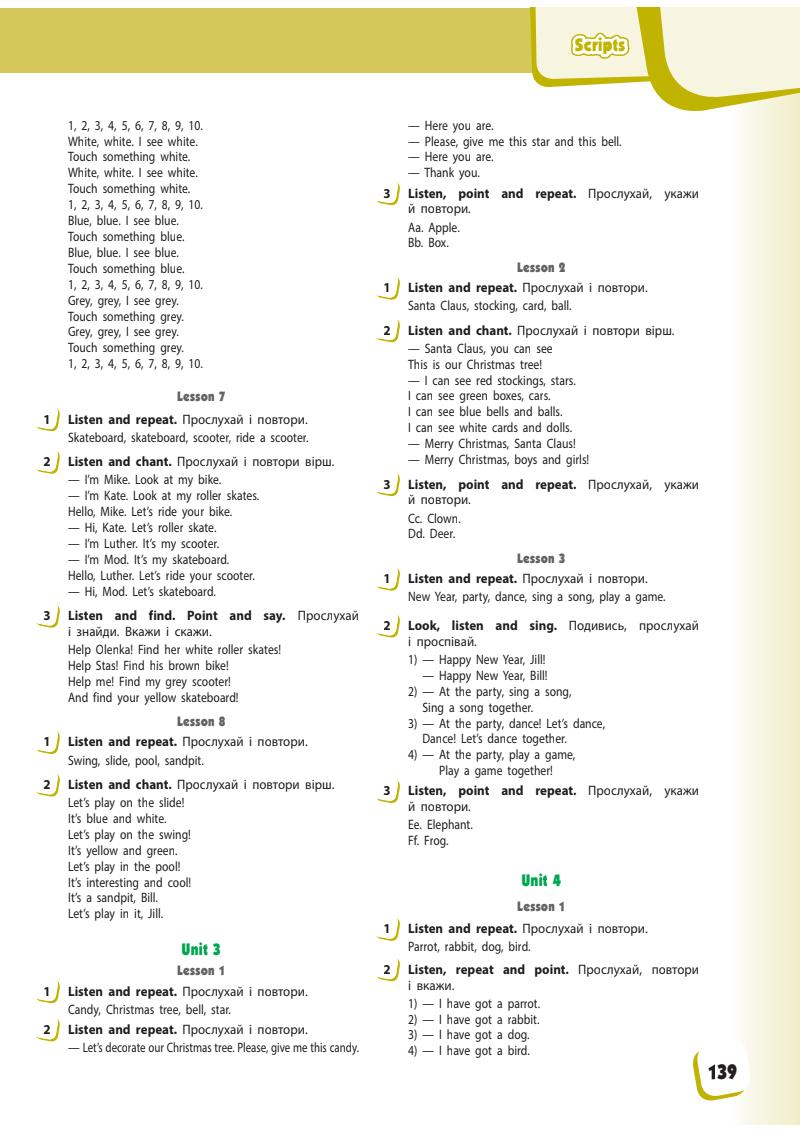 Scripts

1, 2, 3, 4, 5, 6, 7, 8, 9, 10.
White, white. I see white.
Touch something white.
White, white. I see white.
Touch something white.
1, 2, 3, 4, 5, 6, 7, 8, 9, 10.
Blue, blue. I see blue.
Touch something blue.
Blue, blue. I see blue.
Touch something blue.
1, 2, 3, 4, 5, 6, 7, 8, 9, 10.
Grey, grey, I see grey.
Touch something grey.
Grey, grey, I see grey.
Touch something grey.
1, 2, 3, 4, 5, 6, 7, 8, 9, 10.

Lesson 7

1 Listen and repeat. Прослухай і повтори.
Skateboard, skateboard, scooter, ride a scooter.

2 Listen and chant. Прослухай і повтори вірш.
— I'm Mike. Look at my bike.
— I'm Kate. Look at my roller skates.
Hello, Mike. Let's ride your bike.
— Hi, Kate. Let's roller skate.
— I'm Luther. It's my scooter.
— I'm Mod. It's my skateboard.
Hello, Luther. Let's ride your scooter.
— Hi, Mod. Let's skateboard.

3 Listen and find. Point and say. Прослухай і знайди. Вкажи і скажи.
Help Olenka! Find her white roller skates!
Help Stas! Find his brown bike!
Help me! Find my grey scooter!
And find your yellow skateboard!

Lesson 8

1 Listen and repeat. Прослухай і повтори.
Swing, slide, pool, sandpit.

2 Listen and chant. Прослухай і повтори вірш.
Let's play on the slide!
It's blue and white.
Let's play on the swing!
It's yellow and green.
Let's play in the pool!
It's interesting and cool!
It's a sandpit, Bill.
Let's play in it, Jill.

Unit 3

Lesson 1

1 Listen and repeat. Прослухай і повтори.
Candy, Christmas tree, bell, star.

2 Listen and repeat. Прослухай і повтори.
— Let's decorate our Christmas tree. Please, give me this candy.
— Here you are.
— Please, give me this star and this bell.
— Here you are.
— Thank you.

3 Listen, point and repeat. Прослухай, укажи й повтори.
Aa. Apple.
Bb. Box.

Lesson 2

1 Listen and repeat. Прослухай і повтори.
Santa Claus, stocking, card, ball.

2 Listen and chant. Прослухай і повтори вірш.
— Santa Claus, you can see
This is our Christmas tree!
— I can see red stockings, stars.
I can see green boxes, cars.
I can see blue bells and balls.
I can see white cards and dolls.
— Merry Christmas, Santa Claus!
— Merry Christmas, boys and girls!

3 Listen, point and repeat. Прослухай, укажи й повтори.
Cc. Clown.
Dd. Deer.

Lesson 3

1 Listen and repeat. Прослухай і повтори.
New Year, party, dance, sing a song, play a game.

2 Look, listen and sing. Подивись, прослухай і проспівай.
1) — Happy New Year, Jill!
— Happy New Year, Bill!
2) — At the party, sing a song,
Sing a song together.
3) — At the party, dance! Let's dance,
Dance! Let's dance together.
4) — At the party, play a game,
Play a game together!

3 Listen, point and repeat. Прослухай, укажи й повтори.
Ee. Elephant.
Ff. Frog.

Unit 4

Lesson 1

1 Listen and repeat. Прослухай і повтори.
Parrot, rabbit, dog, bird.

2 Listen, repeat and point. Прослухай, повтори і вкажи.
1) — I have got a parrot.
2) — I have got a rabbit.
3) — I have got a dog.
4) — I have got a bird.

139